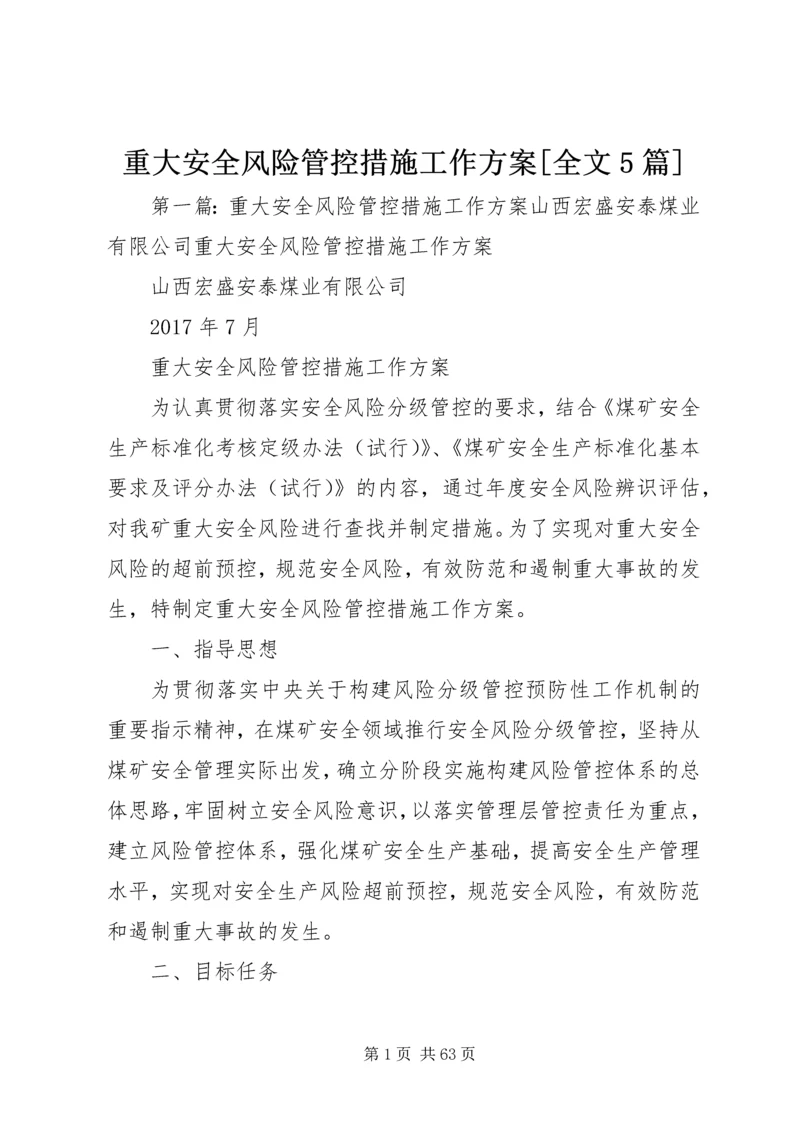 重大安全风险管控措施工作方案[全文5篇]

第一篇：重大安全风险管控措施工作方案山西宏盛安泰煤业有限公司重大安全风险管控措施工作方案

山西宏盛安泰煤业有限公司

2017年7月

重大安全风险管控措施工作方案

为认真贯彻落实安全风险分级管控的要求，结合《煤矿安全生产标准化考核定级办法（试行）》、《煤矿安全生产标准化基本要求及评分办法（试行）》的内容，通过年度安全风险辨识评估，对我矿重大安全风险进行查找并制定措施。为了实现对重大安全风险的超前预控，规范安全风险，有效防范和遏制重大事故的发生，特制定重大安全风险管控措施工作方案。

一、指导思想

为贯彻落实中央关于构建风险分级管控预防性工作机制的重要指示精神，在煤矿安全领域推行安全风险分级管控，坚持从煤矿安全管理实际出发，确立分阶段实施构建风险管控体系的总体思路，牢固树立安全风险意识，以落实管理层管控责任为重点，建立风险管控体系，强化煤矿安全生产基础，提高安全生产管理水平，实现对安全生产风险超前预控，规范安全风险，有效防范和遏制重大事故的发生。

二、目标任务

第1页 共63页